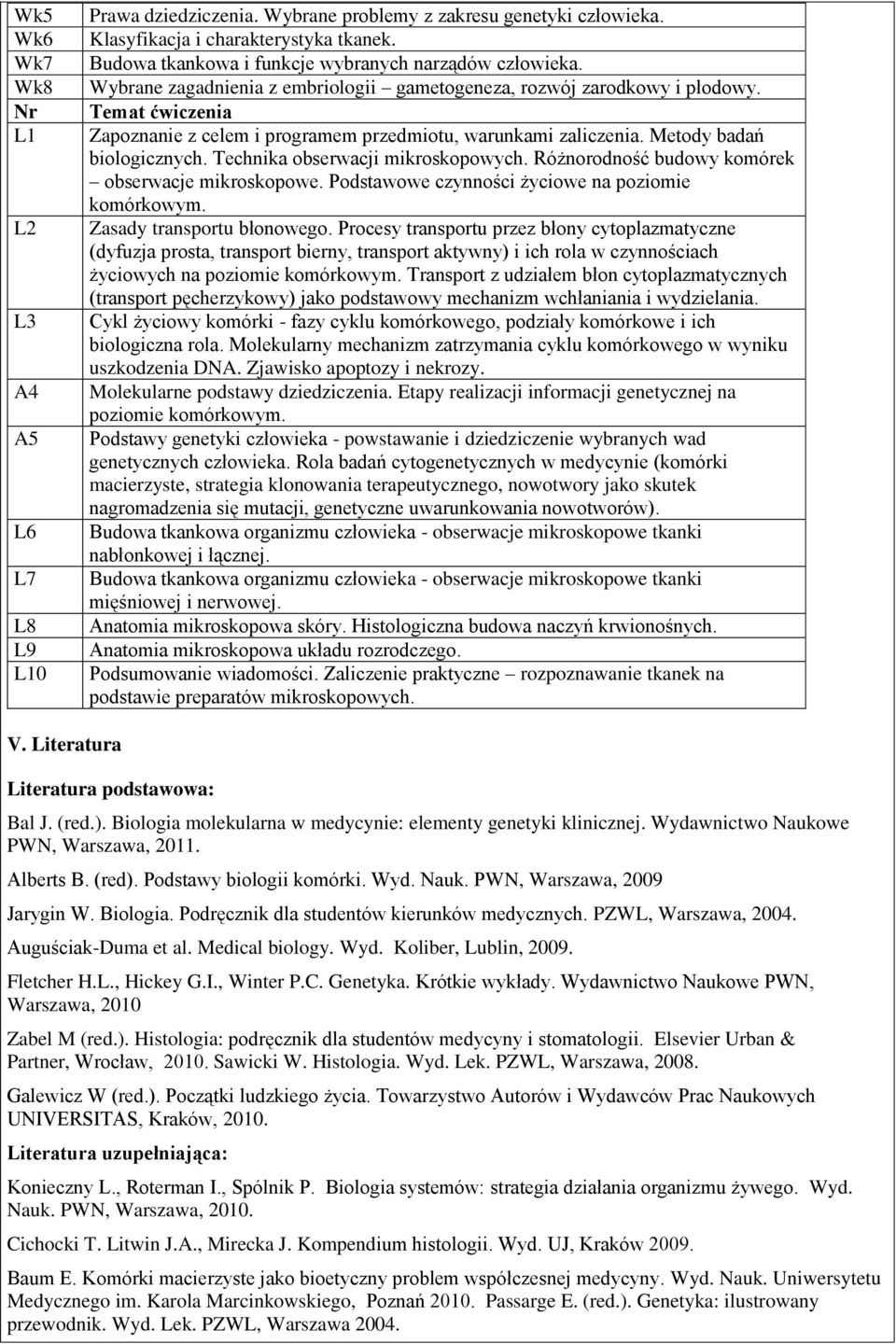 | | |
|---|---|
| Wk5 | Prawa dziedziczenia. Wybrane problemy z zakresu genetyki człowieka. |
| Wk6 | Klasyfikacja i charakterystyka tkanek. |
| Wk7 | Budowa tkankowa i funkcje wybranych narządów człowieka. |
| Wk8 | Wybrane zagadnienia z embriologii – gametogeneza, rozwój zarodkowy i płodowy. |
| Nr | Temat ćwiczenia |
| L1 | Zapoznanie z celem i programem przedmiotu, warunkami zaliczenia. Metody badań biologicznych. Technika obserwacji mikroskopowych. Różnorodność budowy komórek – obserwacje mikroskopowe. Podstawowe czynności życiowe na poziomie komórkowym. |
| L2 | Zasady transportu błonowego. Procesy transportu przez błony cytoplazmatyczne (dyfuzja prosta, transport bierny, transport aktywny) i ich rola w czynnościach życiowych na poziomie komórkowym. Transport z udziałem błon cytoplazmatycznych (transport pęcherzykowy) jako podstawowy mechanizm wchłaniania i wydzielania. |
| L3 | Cykl życiowy komórki - fazy cyklu komórkowego, podziały komórkowe i ich biologiczna rola. Molekularny mechanizm zatrzymania cyklu komórkowego w wyniku uszkodzenia DNA. Zjawisko apoptozy i nekrozy. |
| A4 | Molekularne podstawy dziedziczenia. Etapy realizacji informacji genetycznej na poziomie komórkowym. |
| A5 | Podstawy genetyki człowieka - powstawanie i dziedziczenie wybranych wad genetycznych człowieka. Rola badań cytogenetycznych w medycynie (komórki macierzyste, strategia klonowania terapeutycznego, nowotwory jako skutek nagromadzenia się mutacji, genetyczne uwarunkowania nowotworów). |
| L6 | Budowa tkankowa organizmu człowieka - obserwacje mikroskopowe tkanki nabłonkowej i łącznej. |
| L7 | Budowa tkankowa organizmu człowieka - obserwacje mikroskopowe tkanki mięśniowej i nerwowej. |
| L8 | Anatomia mikroskopowa skóry. Histologiczna budowa naczyń krwionośnych. |
| L9 | Anatomia mikroskopowa układu rozrodczego. |
| L10 | Podsumowanie wiadomości. Zaliczenie praktyczne – rozpoznawanie tkanek na podstawie preparatów mikroskopowych. |

V. Literatura

Literatura podstawowa:

Bal J. (red.). Biologia molekularna w medycynie: elementy genetyki klinicznej. Wydawnictwo Naukowe PWN, Warszawa, 2011.

Alberts B. (red). Podstawy biologii komórki. Wyd. Nauk. PWN, Warszawa, 2009

Jarygin W. Biologia. Podręcznik dla studentów kierunków medycznych. PZWL, Warszawa, 2004.

Auguściak-Duma et al. Medical biology. Wyd. Koliber, Lublin, 2009.

Fletcher H.L., Hickey G.I., Winter P.C. Genetyka. Krótkie wykłady. Wydawnictwo Naukowe PWN, Warszawa, 2010

Zabel M (red.). Histologia: podręcznik dla studentów medycyny i stomatologii. Elsevier Urban & Partner, Wrocław, 2010. Sawicki W. Histologia. Wyd. Lek. PZWL, Warszawa, 2008.

Galewicz W (red.). Początki ludzkiego życia. Towarzystwo Autorów i Wydawców Prac Naukowych UNIVERSITAS, Kraków, 2010.

Literatura uzupełniająca:

Konieczny L., Roterman I., Spólnik P. Biologia systemów: strategia działania organizmu żywego. Wyd. Nauk. PWN, Warszawa, 2010.

Cichocki T. Litwin J.A., Mirecka J. Kompendium histologii. Wyd. UJ, Kraków 2009.

Baum E. Komórki macierzyste jako bioetyczny problem współczesnej medycyny. Wyd. Nauk. Uniwersytetu Medycznego im. Karola Marcinkowskiego, Poznań 2010. Passarge E. (red.). Genetyka: ilustrowany przewodnik. Wyd. Lek. PZWL, Warszawa 2004.